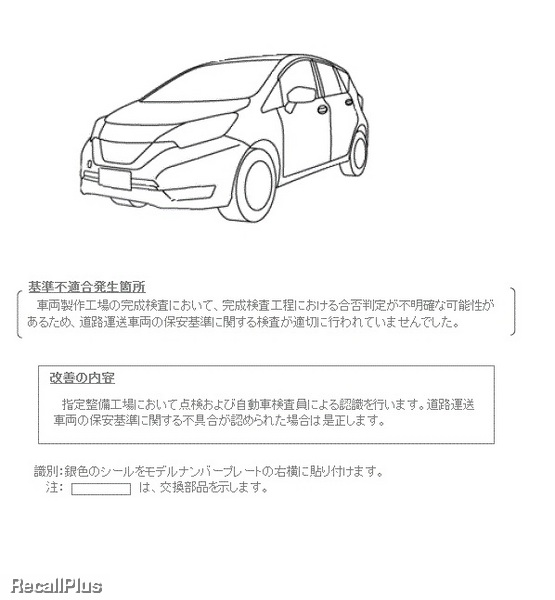 基準不適合発生箇所

車両製作工場の完成検査において、完成検査工程における合否判定が不明確な可能性があるため、道路運送車両の保安基準に関する検査が適切に行われていませんでした。

改善の内容

指定整備工場において点検および自動車検査員による認識を行います。道路運送車両の保安基準に関する不具合が認められた場合は是正します。

識別：銀色のシールをモデルナンバープレートの右横に貼り付けます。
注：　　　　は、交換部品を示します。

RecallPlus